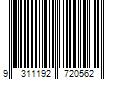 9 311192 720562